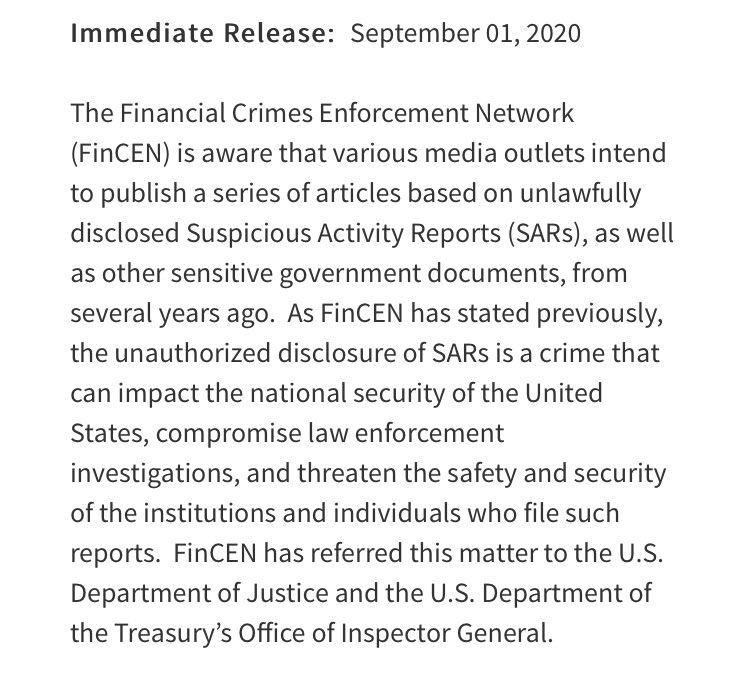 Immediate Release: September 01, 2020

The Financial Crimes Enforcement Network (FinCEN) is aware that various media outlets intend to publish a series of articles based on unlawfully disclosed Suspicious Activity Reports (SARs), as well as other sensitive government documents, from several years ago. As FinCEN has stated previously, the unauthorized disclosure of SARs is a crime that can impact the national security of the United States, compromise law enforcement investigations, and threaten the safety and security of the institutions and individuals who file such reports. FinCEN has referred this matter to the U.S. Department of Justice and the U.S. Department of the Treasury's Office of Inspector General.